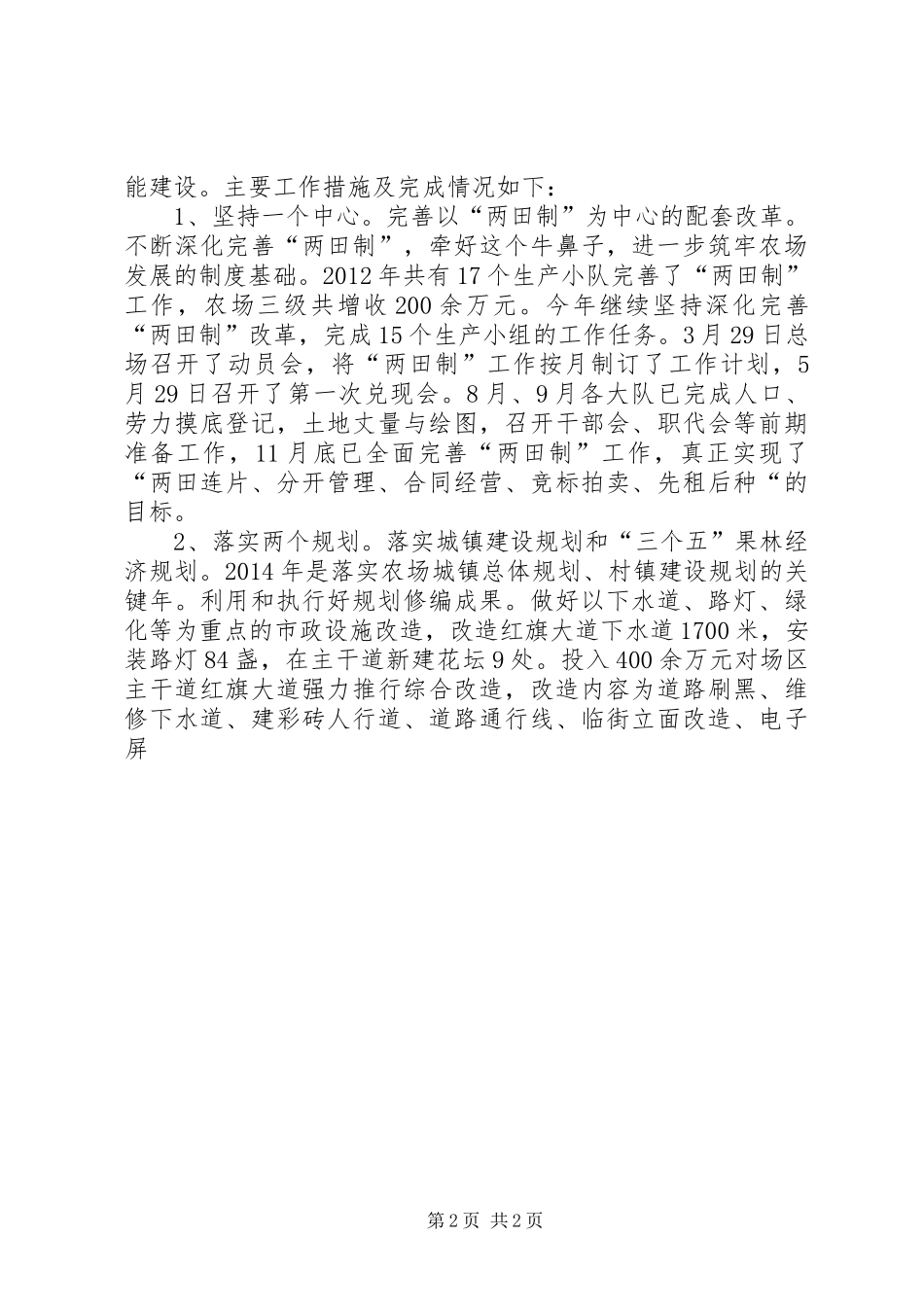 能建设。主要工作措施及完成情况如下：

1、坚持一个中心。完善以“两田制”为中心的配套改革。不断深化完善“两田制”，牵好这个牛鼻子，进一步筑牢农场发展的制度基础。2012年共有17个生产小队完善了“两田制”工作，农场三级共增收200余万元。今年继续坚持深化完善“两田制”改革，完成15个生产小组的工作任务。3月29日总场召开了动员会，将“两田制”工作按月制订了工作计划，5月29日召开了第一次兑现会。8月、9月各大队已完成人口、劳力摸底登记，土地丈量与绘图，召开干部会、职代会等前期准备工作，11月底已全面完善“两田制”工作，真正实现了“两田连片、分开管理、合同经营、竞标拍卖、先租后种“的目标。

2、落实两个规划。落实城镇建设规划和“三个五”果林经济规划。2014年是落实农场城镇总体规划、村镇建设规划的关键年。利用和执行好规划修编成果。做好以下水道、路灯、绿化等为重点的市政设施改造，改造红旗大道下水道1700米，安装路灯84盏，在主干道新建花坛9处。投入400余万元对场区主干道红旗大道强力推行综合改造，改造内容为道路刷黑、维修下水道、建彩砖人行道、道路通行线、临街立面改造、电子屏

第2页 共2页